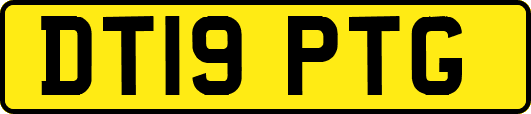 DT19 PTG